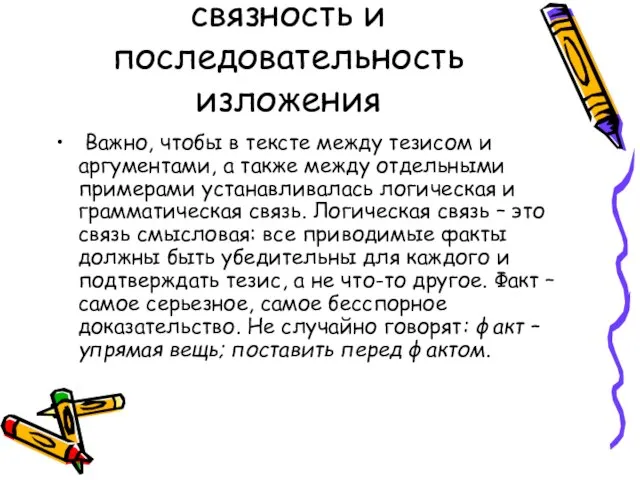 связность и последовательность изложения

• Важно, чтобы в тексте между тезисом и аргументами, а также между отдельными примерами устанавливалась логическая и грамматическая связь. Логическая связь – это связь смысловая: все приводимые факты должны быть убедительны для каждого и подтверждать тезис, а не что-то другое. Факт – самое серьезное, самое бесспорное доказательство. Не случайно говорят: факт – упрямая вещь; поставить перед фактом.